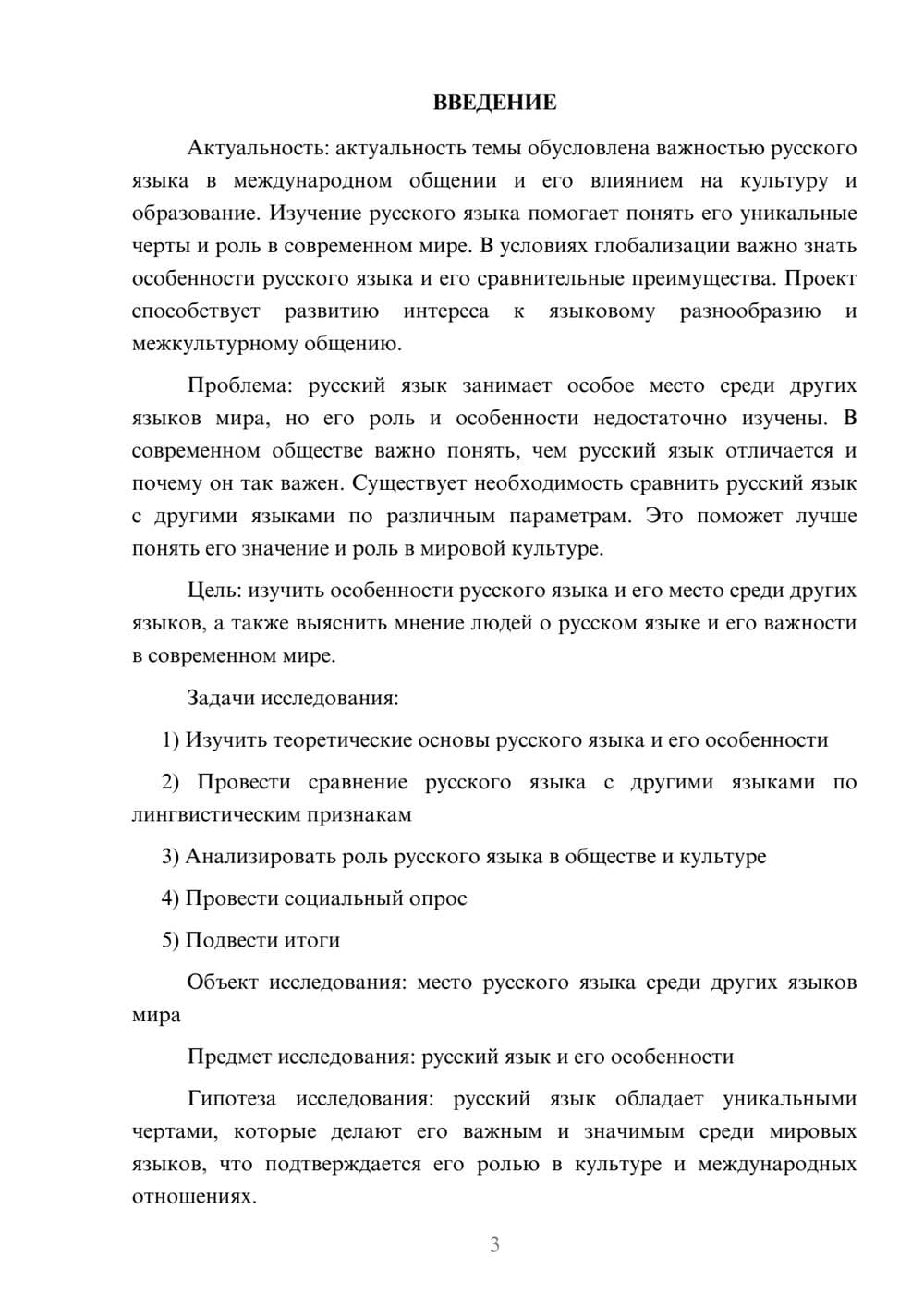 ВВЕДЕНИЕ

Актуальность: актуальность темы обусловлена важностью русского языка в международном общении и его влиянием на культуру и образование. Изучение русского языка помогает понять его уникальные черты и роль в современном мире. В условиях глобализации важно знать особенности русского языка и его сравнительные преимущества. Проект способствует развитию интереса к языковому разнообразию и межкультурному общению.

Проблема: русский язык занимает особое место среди других языков мира, но его роль и особенности недостаточно изучены. В современном обществе важно понять, чем русский язык отличается и почему он так важен. Существует необходимость сравнить русский язык с другими языками по различным параметрам. Это поможет лучше понять его значение и роль в мировой культуре.

Цель: изучить особенности русского языка и его место среди других языков, а также выяснить мнение людей о русском языке и его важности в современном мире.

Задачи исследования:

1) Изучить теоретические основы русского языка и его особенности

2) Провести сравнение русского языка с другими языками по лингвистическим признакам

3) Анализировать роль русского языка в обществе и культуре

4) Провести социальный опрос

5) Подвести итоги

Объект исследования: место русского языка среди других языков мира

Предмет исследования: русский язык и его особенности

Гипотеза исследования: русский язык обладает уникальными чертами, которые делают его важным и значимым среди мировых языков, что подтверждается его ролью в культуре и международных отношениях.

3